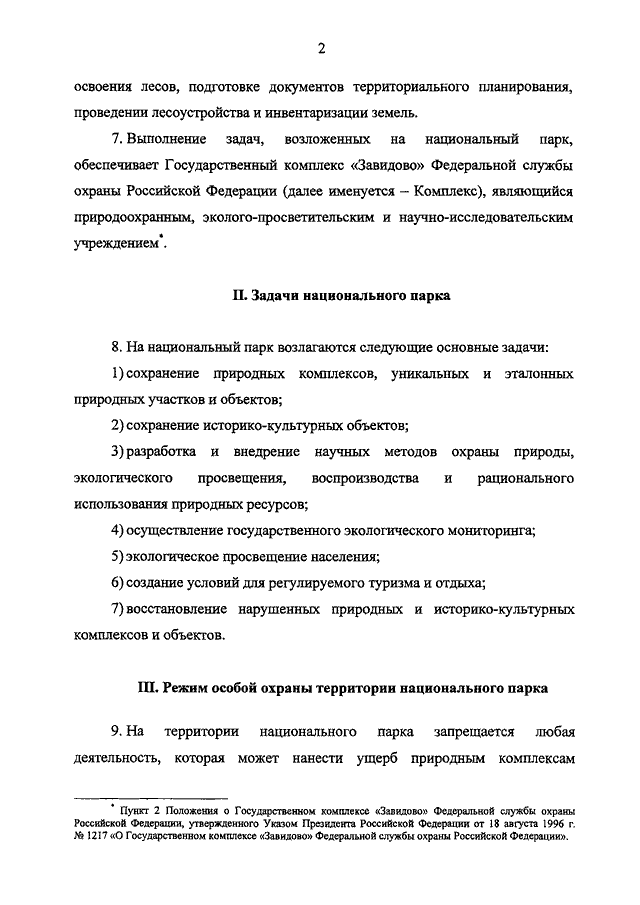 2

освоения лесов, подготовке документов территориального планирования, проведении лесоустройства и инвентаризации земель.

7. Выполнение задач, возложенных на национальный парк, обеспечивает Государственный комплекс «Завидово» Федеральной службы охраны Российской Федерации (далее именуется – Комплекс), являющийся природоохранным, эколого-просветительским и научно-исследовательским учреждением*.

II. Задачи национального парка

8. На национальный парк возлагаются следующие основные задачи:

1) сохранение природных комплексов, уникальных и эталонных природных участков и объектов;

2) сохранение историко-культурных объектов;

3) разработка и внедрение научных методов охраны природы, экологического просвещения, воспроизводства и рационального использования природных ресурсов;

4) осуществление государственного экологического мониторинга;

5) экологическое просвещение населения;

6) создание условий для регулируемого туризма и отдыха;

7) восстановление нарушенных природных и историко-культурных комплексов и объектов.

III. Режим особой охраны территории национального парка

9. На территории национального парка запрещается любая деятельность, которая может нанести ущерб природным комплексам

* Пункт 2 Положения о Государственном комплексе «Завидово» Федеральной службы охраны Российской Федерации, утвержденного Указом Президента Российской Федерации от 18 августа 1996 г. № 1217 «О Государственном комплексе «Завидово» Федеральной службы охраны Российской Федерации».